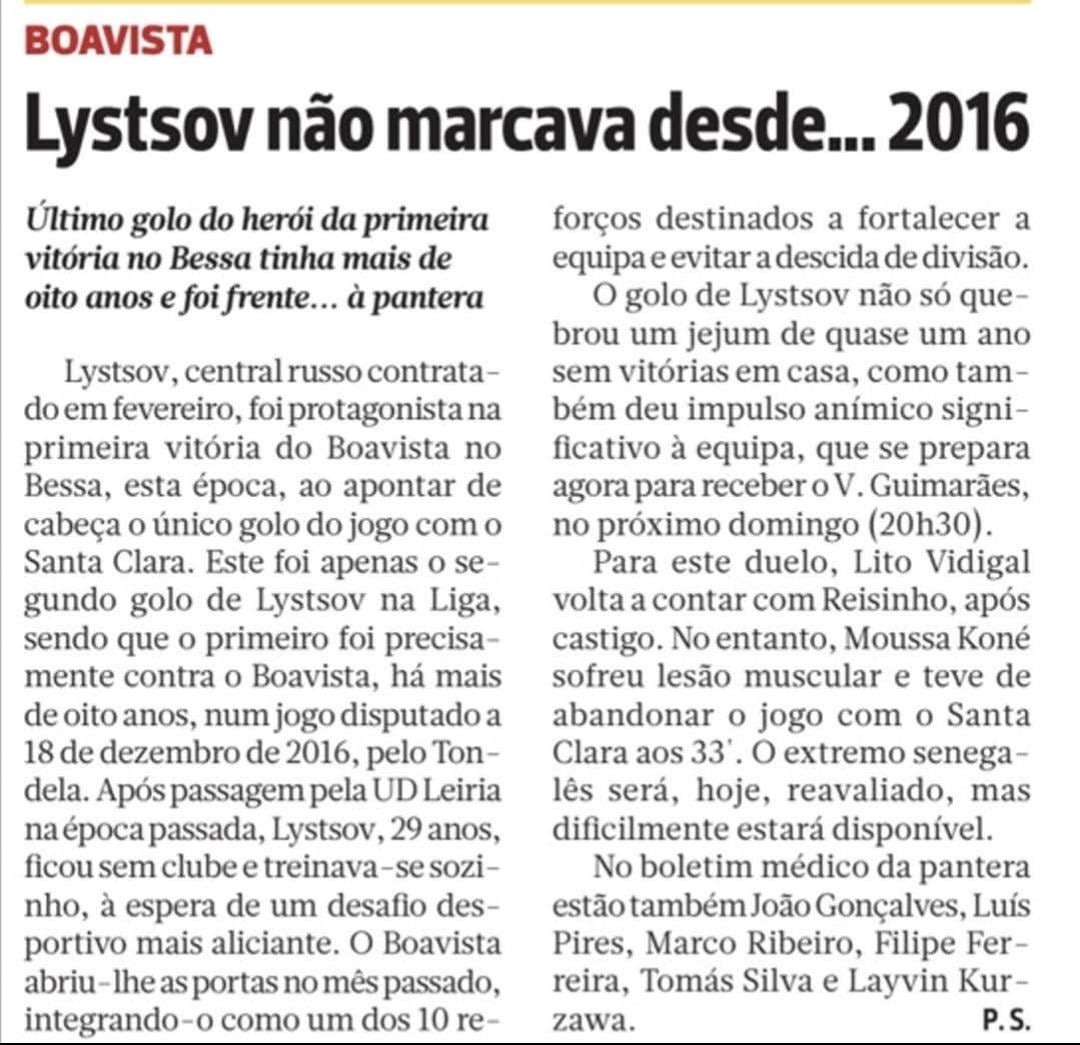 BOAVISTA

Lystsov não marcava desde... 2016

Último golo do herói da primeira vitória no Bessa tinha mais de oito anos e foi frente... à pantera

Lystsov, central russo contratado em fevereiro, foi protagonista na primeira vitória do Boavista no Bessa, esta época, ao apontar de cabeça o único golo do jogo com o Santa Clara. Este foi apenas o segundo golo de Lystsov na Liga, sendo que o primeiro foi precisamente contra o Boavista, há mais de oito anos, num jogo disputado a 18 de dezembro de 2016, pelo Tondela. Após passagem pela UD Leiria na época passada, Lystsov, 29 anos, ficou sem clube e treinava-se sozinho, à espera de um desafio desportivo mais aliciante. O Boavista abriu-lhe as portas no mês passado, integrando-o como um dos 10 reforços destinados a fortalecer a equipa e evitar a descida de divisão.

O golo de Lystsov não só quebrou um jejum de quase um ano sem vitórias em casa, como também deu impulso anímico significativo à equipa, que se prepara agora para receber o V. Guimarães, no próximo domingo (20h30).

Para este duelo, Lito Vidigal volta a contar com Reisinho, após castigo. No entanto, Moussa Koné sofreu lesão muscular e teve de abandonar o jogo com o Santa Clara aos 33'. O extremo senegalês será, hoje, reavaliado, mas dificilmente estará disponível.

No boletim médico da pantera estão também João Gonçalves, Luís Pires, Marco Ribeiro, Filipe Ferreira, Tomás Silva e Layvin Kurzawa.

P. S.